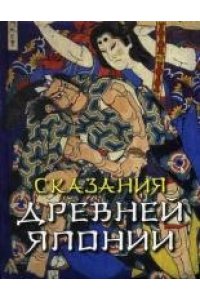 СКАЗАНИЯ ДРЕВНЕЙ ЯПОНИИ